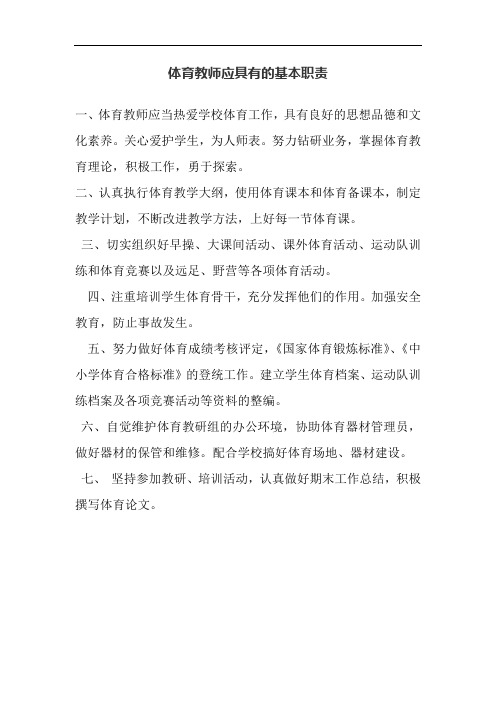 体育教师应具有的基本职责

一、体育教师应当热爱学校体育工作，具有良好的思想品德和文化素养。关心爱护学生，为人师表。努力钻研业务，掌握体育教育理论，积极工作，勇于探索。

二、认真执行体育教学大纲，使用体育课本和体育备课本，制定教学计划，不断改进教学方法，上好每一节体育课。

三、切实组织好早操、大课间活动、课外体育活动、运动队训练和体育竞赛以及远足、野营等各项体育活动。

四、注重培训学生体育骨干，充分发挥他们的作用。加强安全教育，防止事故发生。

五、努力做好体育成绩考核评定，《国家体育锻炼标准》、《中小学体育合格标准》的登统工作。建立学生体育档案、运动队训练档案及各项竞赛活动等资料的整编。

六、自觉维护体育教研组的办公环境，协助体育器材管理员，做好器材的保管和维修。配合学校搞好体育场地、器材建设。

七、 坚持参加教研、培训活动，认真做好期末工作总结，积极撰写体育论文。